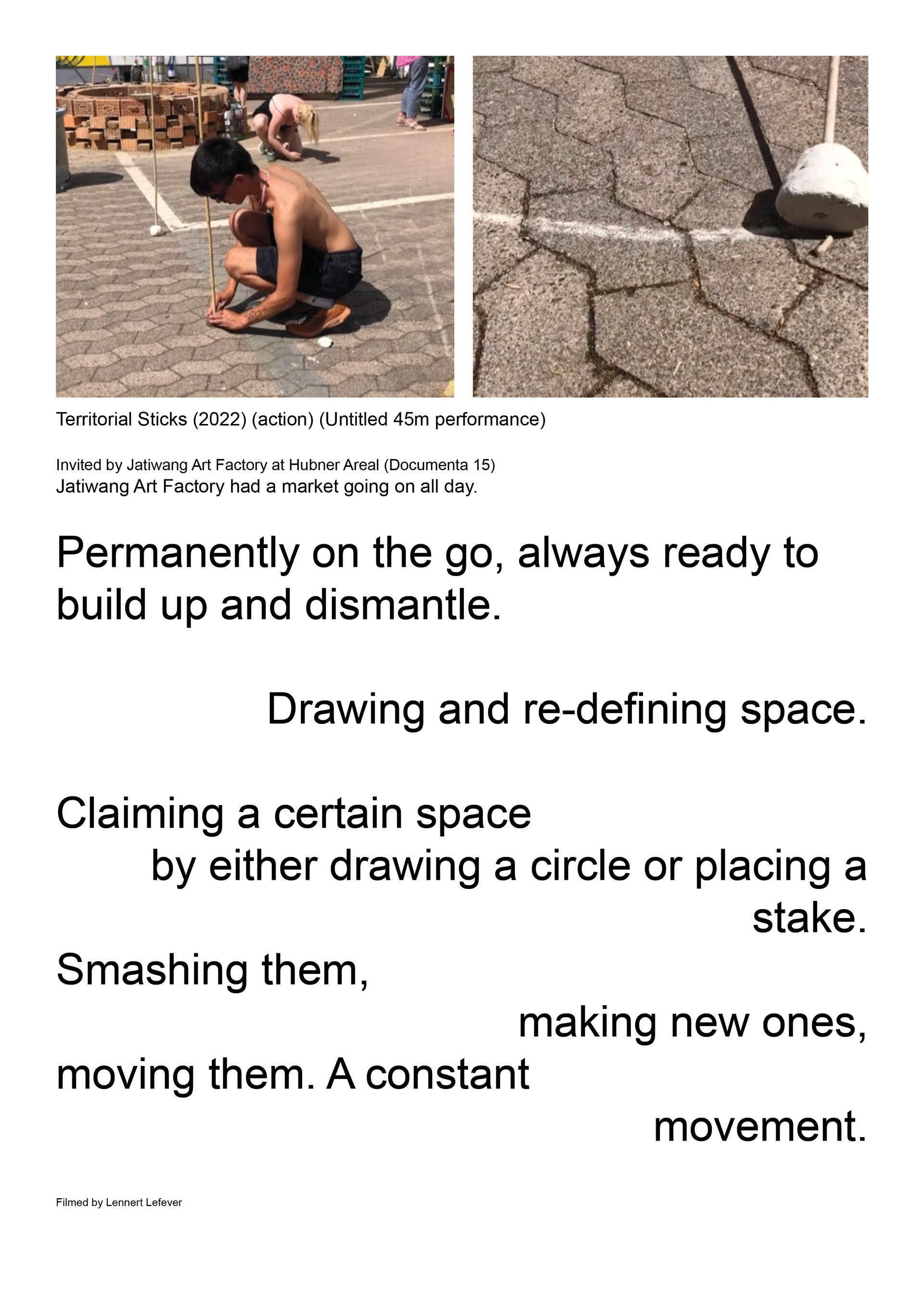 Territorial Sticks (2022) (action) (Untitled 45m performance)

Invited by Jatiwang Art Factory at Hubner Areal (Documenta 15)
Jatiwang Art Factory had a market going on all day.

Permanently on the go, always ready to build up and dismantle.

Drawing and re-defining space.

Claiming a certain space
by either drawing a circle or placing a stake.
Smashing them,
making new ones,
moving them. A constant
movement.

Filmed by Lennert Lefever